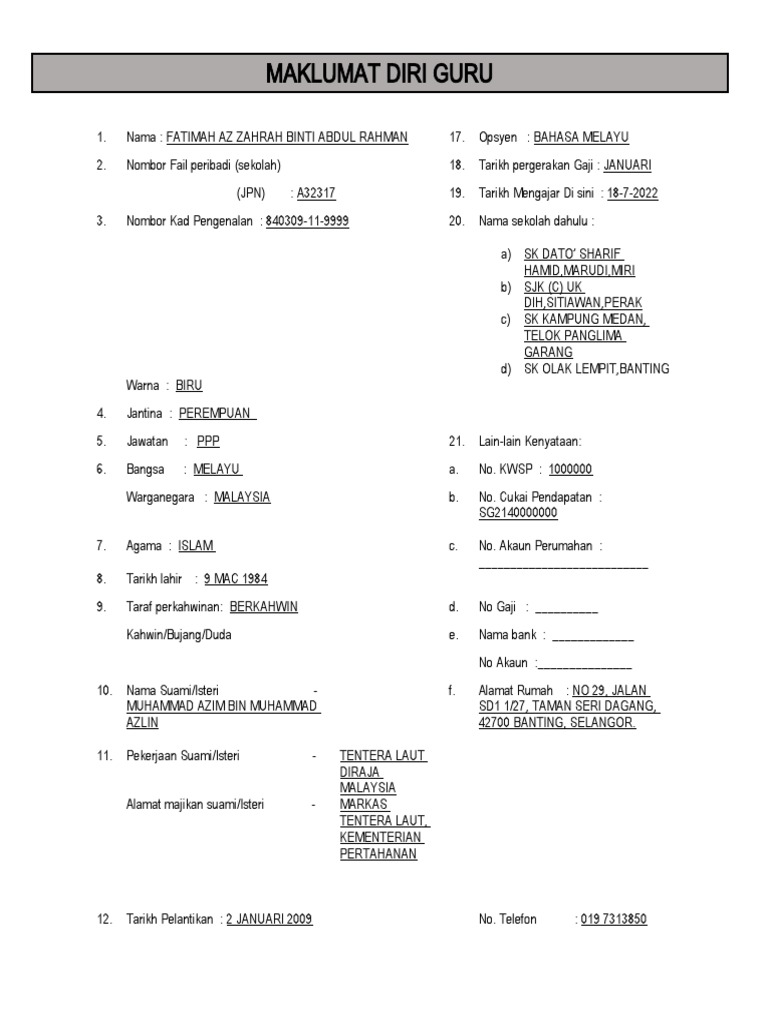 MAKLUMAT DIRI GURU

1. Nama : FATIMAH AZ ZAHRAH BINTI ABDUL RAHMAN

2. Nombor Fail peribadi (sekolah)

(JPN) : A32317

3. Nombor Kad Pengenalan : 840309-11-9999

Warna : BIRU

4. Jantina : PEREMPUAN

5. Jawatan : PPP

6. Bangsa : MELAYU

Warganegara : MALAYSIA

7. Agama : ISLAM

8. Tarikh lahir : 9 MAC 1984

9. Taraf perkahwinan: BERKAHWIN

Kahwin/Bujang/Duda

10. Nama Suami/Isteri - MUHAMMAD AZIM BIN MUHAMMAD AZLIN

11. Pekerjaan Suami/Isteri - TENTERA LAUT DIRAJA MALAYSIA

Alamat majikan suami/Isteri - MARKAS TENTERA LAUT, KEMENTERIAN PERTAHANAN

12. Tarikh Pelantikan : 2 JANUARI 2009

17. Opsyen : BAHASA MELAYU

18. Tarikh pergerakan Gaji : JANUARI

19. Tarikh Mengajar Di sini : 18-7-2022

20. Nama sekolah dahulu :

a) SK DATO' SHARIF HAMID,MARUDI,MIRI
b) SJK (C) UK DIH,SITIAWAN,PERAK
c) SK KAMPUNG MEDAN, TELOK PANGLIMA GARANG
d) SK OLAK LEMPIT,BANTING

21. Lain-lain Kenyataan:

a. No. KWSP : 1000000

b. No. Cukai Pendapatan : SG2140000000

c. No. Akaun Perumahan : ___________________________

d. No Gaji : __________

e. Nama bank : _____________

No Akaun :_______________

f. Alamat Rumah : NO 29, JALAN SD1 1/27, TAMAN SERI DAGANG, 42700 BANTING, SELANGOR.

No. Telefon : 019 7313850